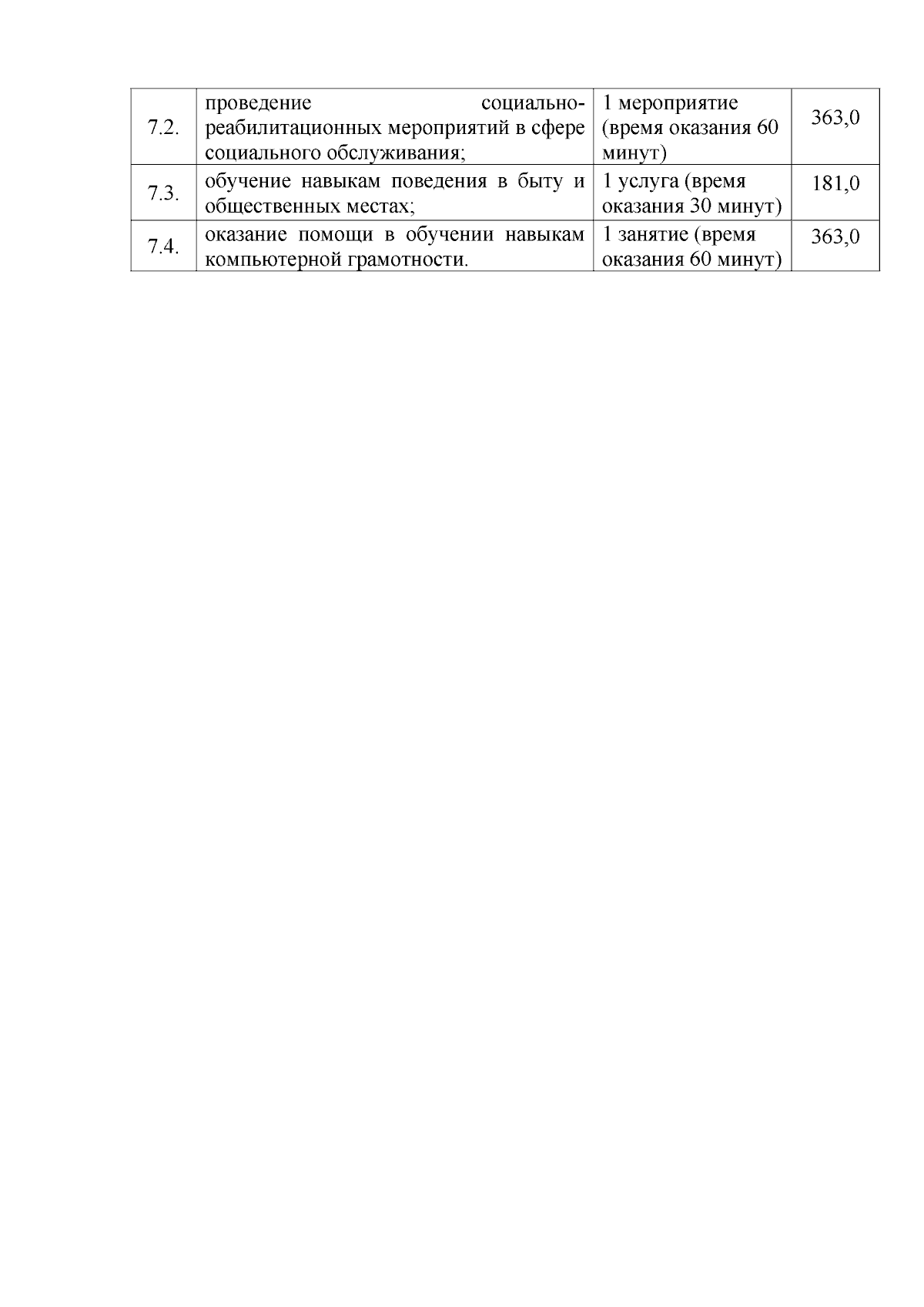 | 7.2. | проведение социально-реабилитационных мероприятий в сфере социального обслуживания; | 1 мероприятие (время оказания 60 минут) | 363,0 |
|---|---|---|---|
| 7.3. | обучение навыкам поведения в быту и общественных местах; | 1 услуга (время оказания 30 минут) | 181,0 |
| 7.4. | оказание помощи в обучении навыкам компьютерной грамотности. | 1 занятие (время оказания 60 минут) | 363,0 |